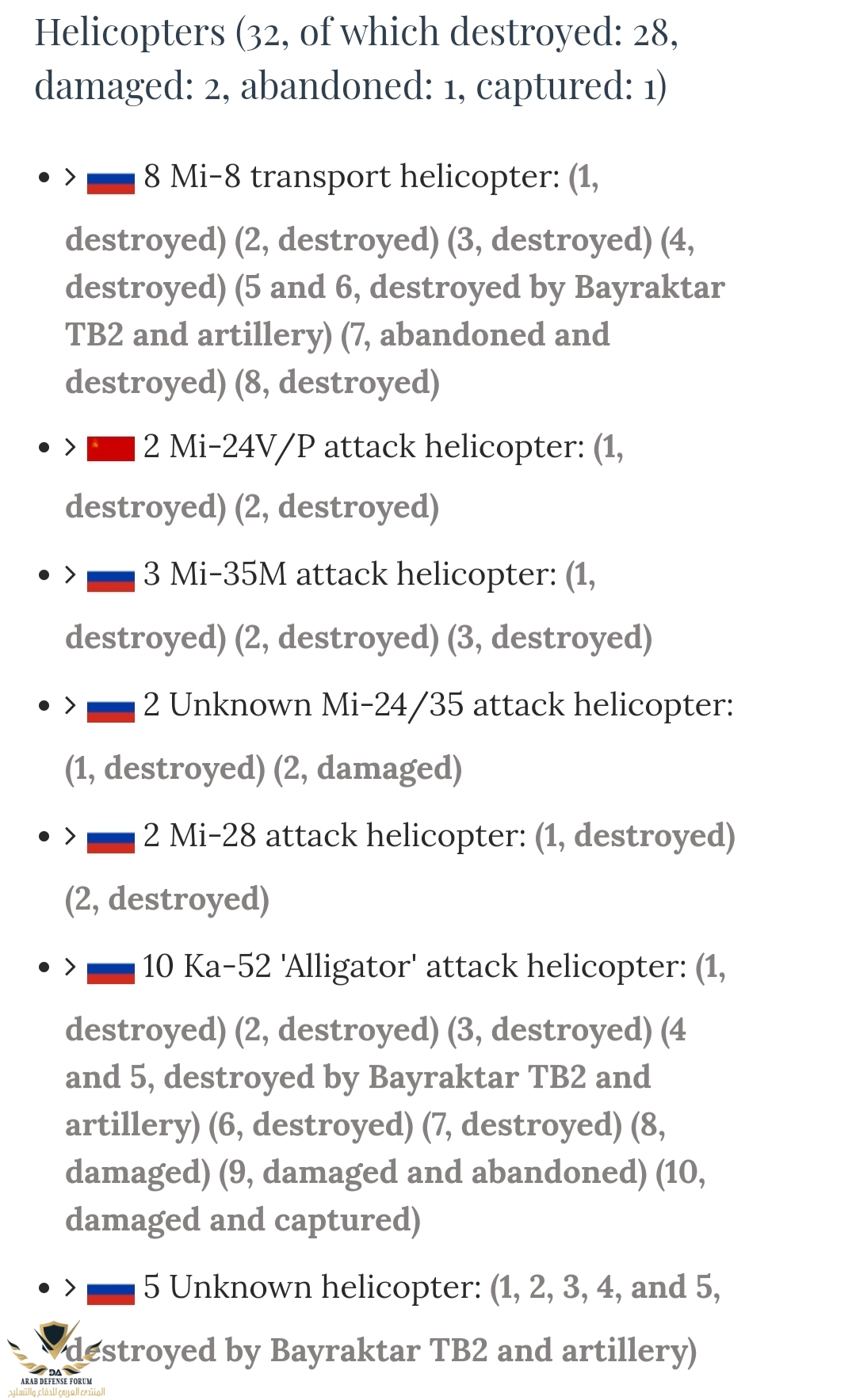 Helicopters (32, of which destroyed: 28, damaged: 2, abandoned: 1, captured: 1)

• > 8 Mi-8 transport helicopter: (1, destroyed) (2, destroyed) (3, destroyed) (4, destroyed) (5 and 6, destroyed by Bayraktar TB2 and artillery) (7, abandoned and destroyed) (8, destroyed)

• > 2 Mi-24V/P attack helicopter: (1, destroyed) (2, destroyed)

• > 3 Mi-35M attack helicopter: (1, destroyed) (2, destroyed) (3, destroyed)

• > 2 Unknown Mi-24/35 attack helicopter: (1, destroyed) (2, damaged)

• > 2 Mi-28 attack helicopter: (1, destroyed) (2, destroyed)

• > 10 Ka-52 'Alligator' attack helicopter: (1, destroyed) (2, destroyed) (3, destroyed) (4 and 5, destroyed by Bayraktar TB2 and artillery) (6, destroyed) (7, destroyed) (8, damaged) (9, damaged and abandoned) (10, damaged and captured)

• > 5 Unknown helicopter: (1, 2, 3, 4, and 5, destroyed by Bayraktar TB2 and artillery)

DA
ARAB DEFENSE FORUM
المنتدى العربي للدفاع والتسليح